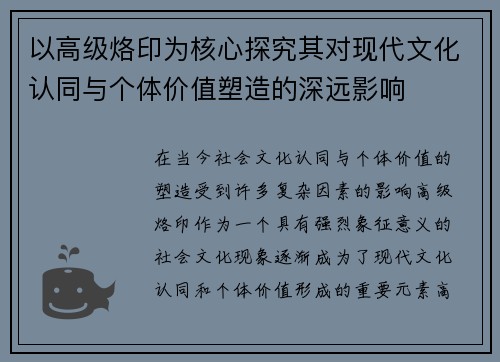 以高级烙印为核心探究其对现代文化认同与个体价值塑造的深远影响

在当今社会文化认同与个体价值的塑造受到许多复杂因素的影响高级烙印作为一个具有强烈象征意义的社会文化现象逐渐成为了现代文化认同和个体价值形成的重要元素高